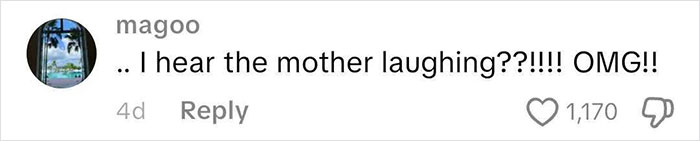 magoo

.. I hear the mother laughing??!!!! OMG!!

4d Reply

1,170